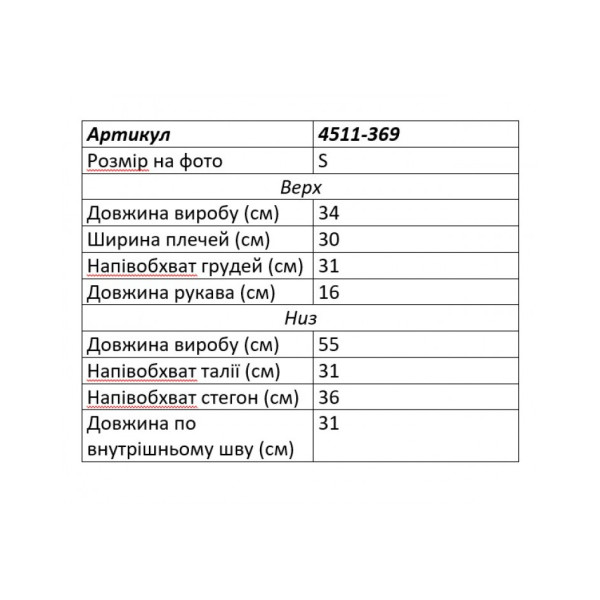 | Артикул | 4511-369 |
|---|---|
| Розмір на фото | S |
| Верх | |
| Довжина виробу (см) | 34 |
| Ширина плечей (см) | 30 |
| Напівобхват грудей (см) | 31 |
| Довжина рукава (см) | 16 |
| Низ | |
| Довжина виробу (см) | 55 |
| Напівобхват талії (см) | 31 |
| Напівобхват стегон (см) | 36 |
| Довжина по внутрішньому шву (см) | 31 |